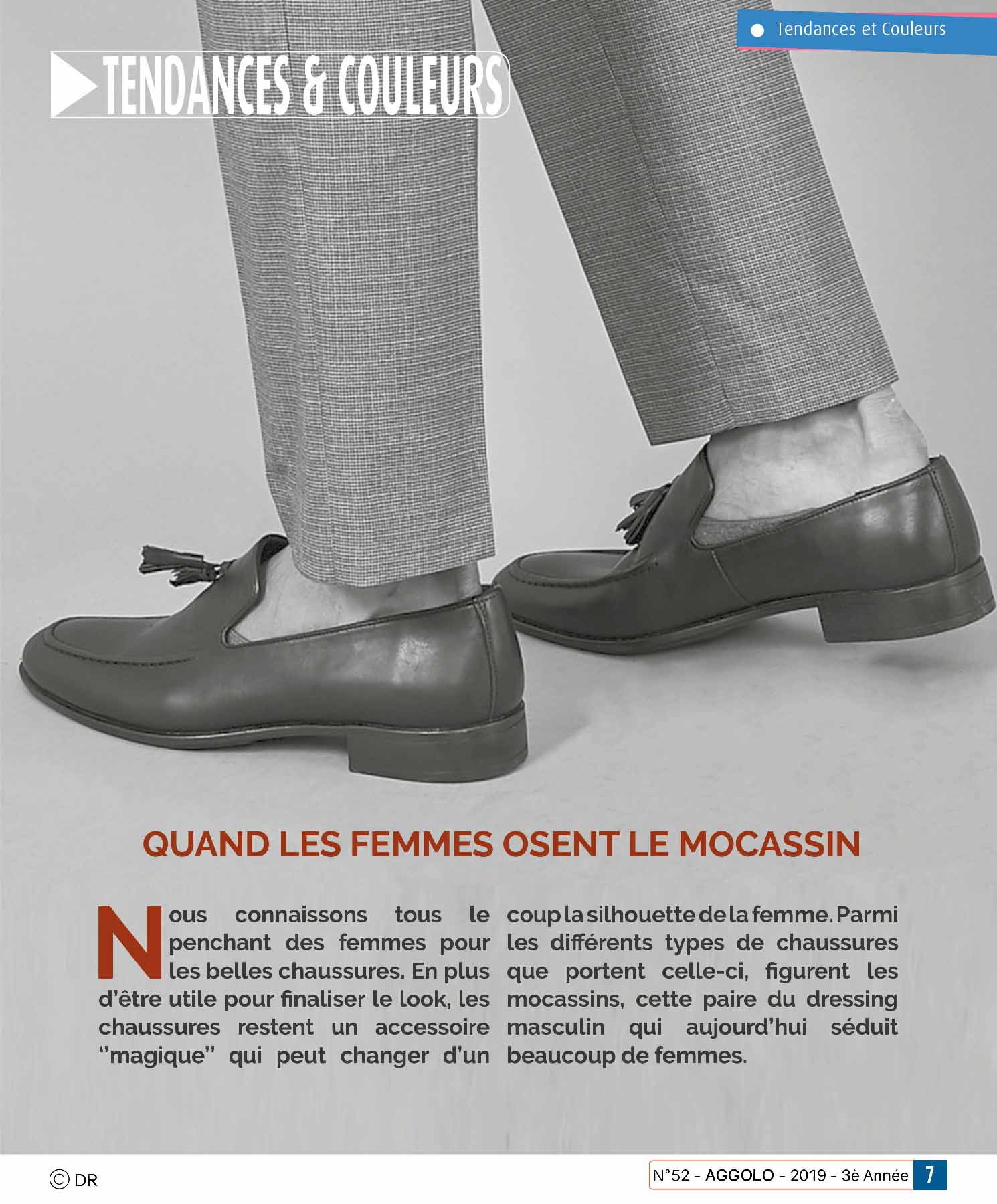 Tendances et Couleurs

TENDANCES & COULEURS

QUAND LES FEMMES OSENT LE MOCASSIN

Nous connaissons tous le penchant des femmes pour les belles chaussures. En plus d'être utile pour finaliser le look, les chaussures restent un accessoire "magique" qui peut changer d'un coup la silhouette de la femme. Parmi les différents types de chaussures que portent celle-ci, figurent les mocassins, cette paire du dressing masculin qui aujourd'hui séduit beaucoup de femmes.

© DR

N°52 - AGGOLO - 2019 - 3è Année 7